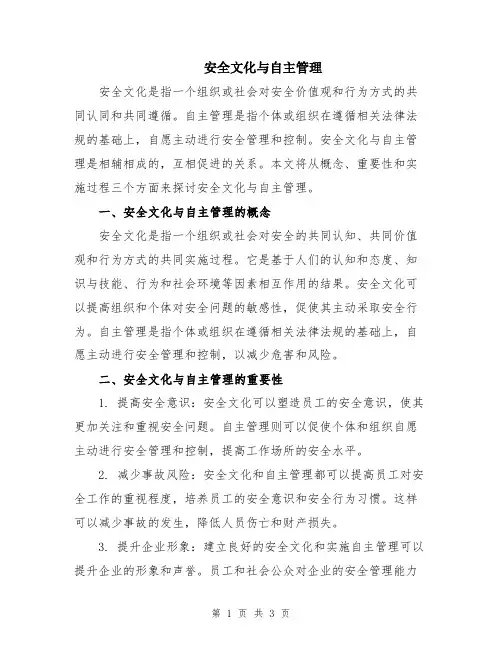 安全文化与自主管理

安全文化是指一个组织或社会对安全价值观和行为方式的共同认同和共同遵循。自主管理是指个体或组织在遵循相关法律法规的基础上，自愿主动进行安全管理和控制。安全文化与自主管理是相辅相成的，互相促进的关系。本文将从概念、重要性和实施过程三个方面来探讨安全文化与自主管理。

一、安全文化与自主管理的概念

安全文化是指一个组织或社会对安全的共同认知、共同价值观和行为方式的共同实施过程。它是基于人们的认知和态度、知识与技能、行为和社会环境等因素相互作用的结果。安全文化可以提高组织和个体对安全问题的敏感性，促使其主动采取安全行为。自主管理是指个体或组织在遵循相关法律法规的基础上，自愿主动进行安全管理和控制，以减少危害和风险。

二、安全文化与自主管理的重要性

1. 提高安全意识：安全文化可以塑造员工的安全意识，使其更加关注和重视安全问题。自主管理则可以促使个体和组织自愿主动进行安全管理和控制，提高工作场所的安全水平。

2. 减少事故风险：安全文化和自主管理都可以提高员工对安全工作的重视程度，培养员工的安全意识和安全行为习惯。这样可以减少事故的发生，降低人员伤亡和财产损失。

3. 提升企业形象：建立良好的安全文化和实施自主管理可以提升企业的形象和声誉。员工和社会公众对企业的安全管理能力

第 1 页 共 3 页